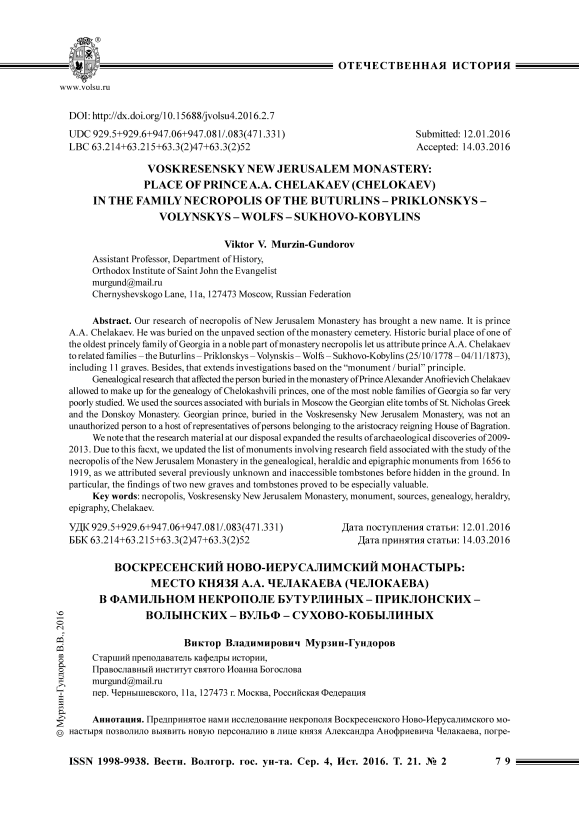 www.volsu.ru

ОТЕЧЕСТВЕННАЯ ИСТОРИЯ

DOI: http://dx.doi.org/10.15688/jvolsu4.2016.2.7

UDC 929.5+929.6+947.06+947.081/.083(471.331)
LBC 63.214+63.215+63.3(2)47+63.3(2)52

Submitted: 12.01.2016
Accepted: 14.03.2016

VOSKRESENSKY NEW JERUSALEM MONASTERY: PLACE OF PRINCE A.A. CHELAKAEV (CHELOKAEV) IN THE FAMILY NECROPOLIS OF THE BUTURLINS – PRIKLONSKYS – VOLYNSKYS – WOLFS – SUKHOVO-KOBYLINS

Viktor V. Murzin-Gundorov

Assistant Professor, Department of History,
Orthodox Institute of Saint John the Evangelist
murgund@mail.ru
Chernyshevskogo Lane, 11a, 127473 Moscow, Russian Federation

Abstract. Our research of necropolis of New Jerusalem Monastery has brought a new name. It is prince A.A. Chelakaev. He was buried on the unpaved section of the monastery cemetery. Historic burial place of one of the oldest princely family of Georgia in a noble part of monastery necropolis let us attribute prince A.A. Chelakaev to related families – the Buturlins – Priklonskys – Volynskis – Wolfs – Sukhovo-Kobylins (25/10/1778 – 04/11/1873), including 11 graves. Besides, that extends investigations based on the "monument / burial" principle.

Genealogical research that affected the person buried in the monastery of Prince Alexander Anofrievich Chelakaev allowed to make up for the genealogy of Chelokashvili princes, one of the most noble families of Georgia so far very poorly studied. We used the sources associated with burials in Moscow the Georgian elite tombs of St. Nicholas Greek and the Donskoy Monastery. Georgian prince, buried in the Voskresensky New Jerusalem Monastery, was not an unauthorized person to a host of representatives of persons belonging to the aristocracy reigning House of Bagration.

We note that the research material at our disposal expanded the results of archaeological discoveries of 2009-2013. Due to this facxt, we updated the list of monuments involving research field associated with the study of the necropolis of the New Jerusalem Monastery in the genealogical, heraldic and epigraphic monuments from 1656 to 1919, as we attributed several previously unknown and inaccessible tombstones before hidden in the ground. In particular, the findings of two new graves and tombstones proved to be especially valuable.

Key words: necropolis, Voskresensky New Jerusalem Monastery, monument, sources, genealogy, heraldry, epigraphy, Chelakaev.

УДК 929.5+929.6+947.06+947.081/.083(471.331)
ББК 63.214+63.215+63.3(2)47+63.3(2)52

Дата поступления статьи: 12.01.2016
Дата принятия статьи: 14.03.2016

ВОСКРЕСЕНСКИЙ НОВО-ИЕРУСАЛИМСКИЙ МОНАСТЫРЬ: МЕСТО КНЯЗЯ А.А. ЧЕЛАКАЕВА (ЧЕЛОКАЕВА) В ФАМИЛЬНОМ НЕКРОПОЛЕ БУТУРЛИНЫХ – ПРИКЛОНСКИХ – ВОЛЫНСКИХ – ВУЛЬФ – СУХОВО-КОБЫЛИНЫХ

Виктор Владимирович Мурзин-Гундоров

Старший преподаватель кафедры истории,
Православный институт святого Иоанна Богослова
murgund@mail.ru
пер. Чернышевского, 11а, 127473 г. Москва, Российская Федерация

Аннотация. Предпринятое нами исследование некрополя Воскресенского Ново-Иерусалимского монастыря позволило выявить новую персоналию в лице князя Александра Анофриевича Челакаева, погре-

© Мурзин-Гундоров В.В., 2016

ISSN 1998-9938. Вестн. Волгогр. гос. ун-та. Сер. 4, Ист. 2016. Т. 21. № 2 79